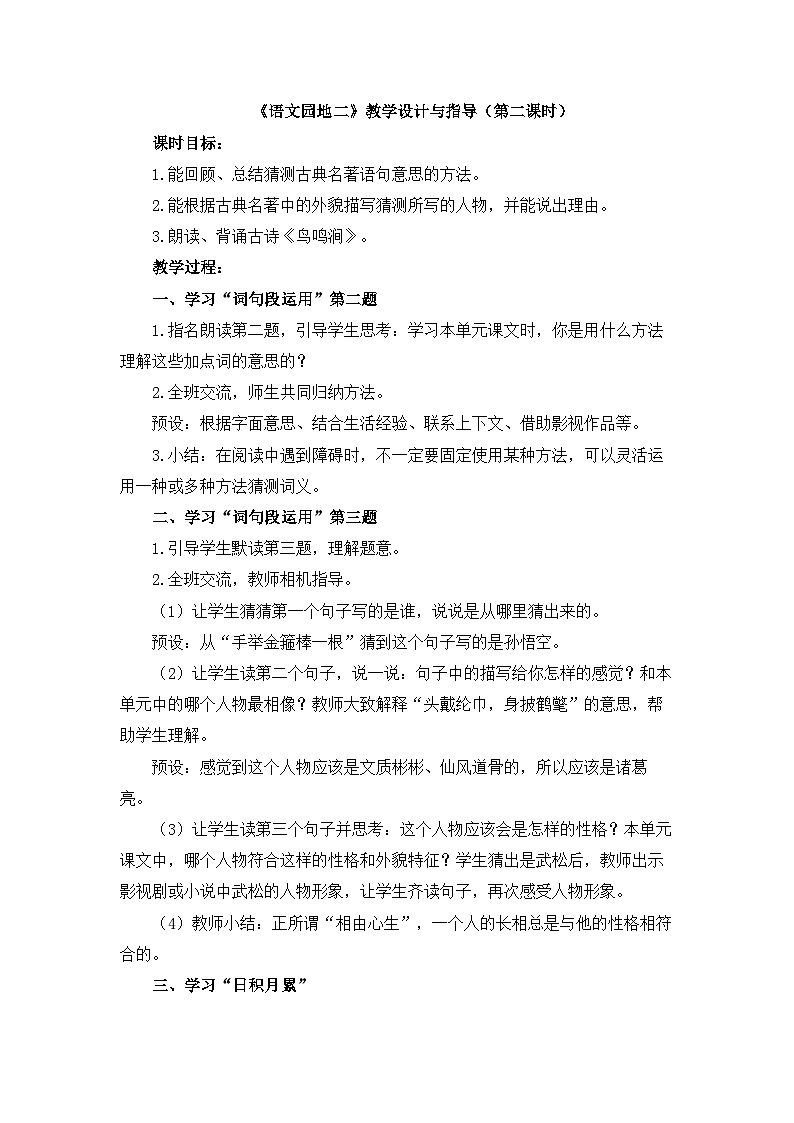 《语文园地二》教学设计与指导（第二课时）

课时目标：

1.能回顾、总结猜测古典名著语句意思的方法。

2.能根据古典名著中的外貌描写猜测所写的人物，并能说出理由。

3.朗读、背诵古诗《鸟鸣涧》。

教学过程：

一、学习“词句段运用”第二题

1.指名朗读第二题，引导学生思考：学习本单元课文时，你是用什么方法理解这些加点词的意思的？

2.全班交流，师生共同归纳方法。

预设：根据字面意思、结合生活经验、联系上下文、借助影视作品等。

3.小结：在阅读中遇到障碍时，不一定要固定使用某种方法，可以灵活运用一种或多种方法猜测词义。

二、学习“词句段运用”第三题

1.引导学生默读第三题，理解题意。

2.全班交流，教师相机指导。

（1）让学生猜猜第一个句子写的是谁，说说是从哪里猜出来的。

预设：从“手举金箍棒一根”猜到这个句子写的是孙悟空。

（2）让学生读第二个句子，说一说：句子中的描写给你怎样的感觉？和本单元中的哪个人物最相像？教师大致解释“头戴纶巾，身披鹤氅”的意思，帮助学生理解。

预设：感觉到这个人物应该是文质彬彬、仙风道骨的，所以应该是诸葛亮。

（3）让学生读第三个句子并思考：这个人物应该会是怎样的性格？本单元课文中，哪个人物符合这样的性格和外貌特征？学生猜出是武松后，教师出示影视剧或小说中武松的人物形象，让学生齐读句子，再次感受人物形象。

（4）教师小结：正所谓“相由心生”，一个人的长相总是与他的性格相符合的。

三、学习“日积月累”